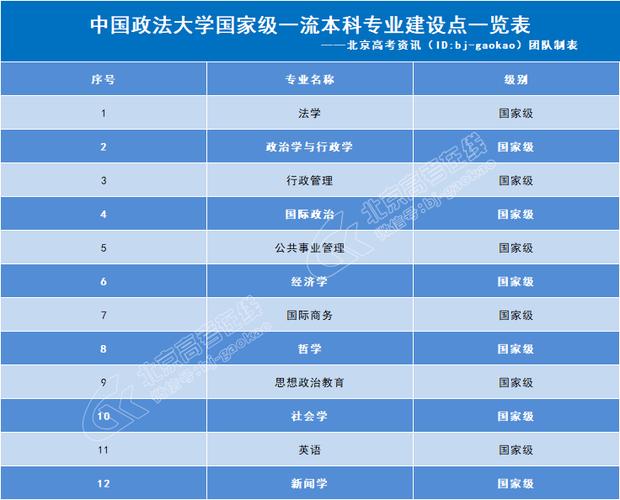 中国政法大学国家级一流本科专业建设点一览表
——北京高考资讯（ID:bj-gaokao）团队制表

| 序号 | 专业名称 | 级别 |
|---|---|---|
| 1 | 法学 | 国家级 |
| 2 | 政治学与行政学 | 国家级 |
| 3 | 行政管理 | 国家级 |
| 4 | 国际政治 | 国家级 |
| 5 | 公共事业管理 | 国家级 |
| 6 | 经济学 | 国家级 |
| 7 | 国际商务 | 国家级 |
| 8 | 哲学 | 国家级 |
| 9 | 思想政治教育 | 国家级 |
| 10 | 社会学 | 国家级 |
| 11 | 英语 | 国家级 |
| 12 | 新闻学 | 国家级 |

北京高考在线
微信号:bj-gaokao
北京高考在线
微信号:bj-gaokao